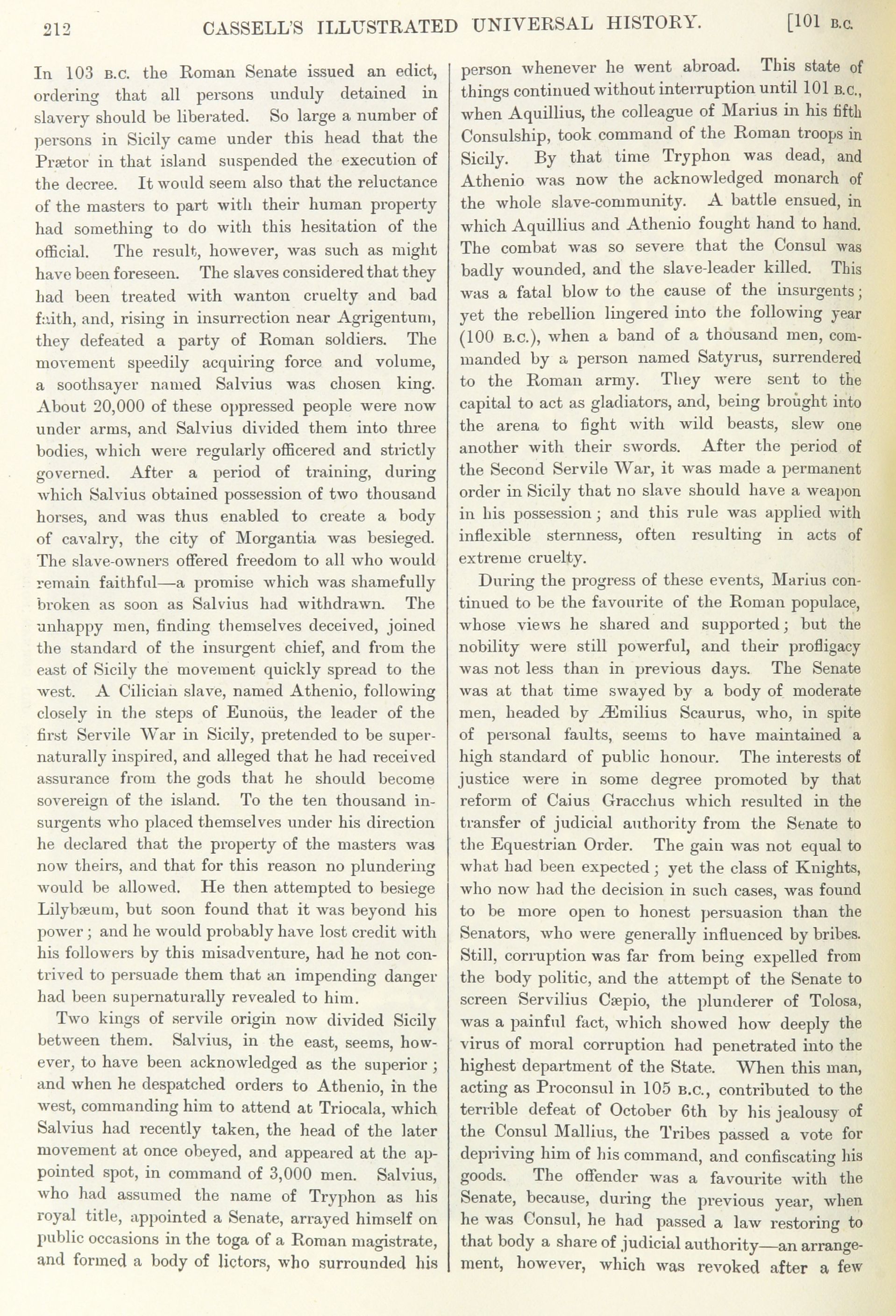 212 CASSELL'S ILLUSTRATED UNIVERSAL HISTORY. [101 B.C.

In 103 B.C. the Roman Senate issued an edict, ordering that all persons unduly detained in slavery should be liberated. So large a number of persons in Sicily came under this head that the Prætor in that island suspended the execution of the decree. It would seem also that the reluctance of the masters to part with their human property had something to do with this hesitation of the official. The result, however, was such as might have been foreseen. The slaves considered that they had been treated with wanton cruelty and bad faith, and, rising in insurrection near Agrigentum, they defeated a party of Roman soldiers. The movement speedily acquiring force and volume, a soothsayer named Salvius was chosen king. About 20,000 of these oppressed people were now under arms, and Salvius divided them into three bodies, which were regularly officered and strictly governed. After a period of training, during which Salvius obtained possession of two thousand horses, and was thus enabled to create a body of cavalry, the city of Morgantia was besieged. The slave-owners offered freedom to all who would remain faithful—a promise which was shamefully broken as soon as Salvius had withdrawn. The unhappy men, finding themselves deceived, joined the standard of the insurgent chief, and from the east of Sicily the movement quickly spread to the west. A Cilician slave, named Athenio, following closely in the steps of Eunoüs, the leader of the first Servile War in Sicily, pretended to be supernaturally inspired, and alleged that he had received assurance from the gods that he should become sovereign of the island. To the ten thousand insurgents who placed themselves under his direction he declared that the property of the masters was now theirs, and that for this reason no plundering would be allowed. He then attempted to besiege Lilybæum, but soon found that it was beyond his power; and he would probably have lost credit with his followers by this misadventure, had he not contrived to persuade them that an impending danger had been supernaturally revealed to him.

Two kings of servile origin now divided Sicily between them. Salvius, in the east, seems, however, to have been acknowledged as the superior; and when he despatched orders to Athenio, in the west, commanding him to attend at Triocala, which Salvius had recently taken, the head of the later movement at once obeyed, and appeared at the appointed spot, in command of 3,000 men. Salvius, who had assumed the name of Tryphon as his royal title, appointed a Senate, arrayed himself on public occasions in the toga of a Roman magistrate, and formed a body of lictors, who surrounded his person whenever he went abroad. This state of things continued without interruption until 101 B.C., when Aquillius, the colleague of Marius in his fifth Consulship, took command of the Roman troops in Sicily. By that time Tryphon was dead, and Athenio was now the acknowledged monarch of the whole slave-community. A battle ensued, in which Aquillius and Athenio fought hand to hand. The combat was so severe that the Consul was badly wounded, and the slave-leader killed. This was a fatal blow to the cause of the insurgents; yet the rebellion lingered into the following year (100 B.C.), when a band of a thousand men, commanded by a person named Satyrus, surrendered to the Roman army. They were sent to the capital to act as gladiators, and, being brought into the arena to fight with wild beasts, slew one another with their swords. After the period of the Second Servile War, it was made a permanent order in Sicily that no slave should have a weapon in his possession; and this rule was applied with inflexible sternness, often resulting in acts of extreme cruelty.

During the progress of these events, Marius continued to be the favourite of the Roman populace, whose views he shared and supported; but the nobility were still powerful, and their profligacy was not less than in previous days. The Senate was at that time swayed by a body of moderate men, headed by Æmilius Scaurus, who, in spite of personal faults, seems to have maintained a high standard of public honour. The interests of justice were in some degree promoted by that reform of Caius Gracchus which resulted in the transfer of judicial authority from the Senate to the Equestrian Order. The gain was not equal to what had been expected; yet the class of Knights, who now had the decision in such cases, was found to be more open to honest persuasion than the Senators, who were generally influenced by bribes. Still, corruption was far from being expelled from the body politic, and the attempt of the Senate to screen Servilius Cæpio, the plunderer of Tolosa, was a painful fact, which showed how deeply the virus of moral corruption had penetrated into the highest department of the State. When this man, acting as Proconsul in 105 B.C., contributed to the terrible defeat of October 6th by his jealousy of the Consul Mallius, the Tribes passed a vote for depriving him of his command, and confiscating his goods. The offender was a favourite with the Senate, because, during the previous year, when he was Consul, he had passed a law restoring to that body a share of judicial authority—an arrangement, however, which was revoked after a few